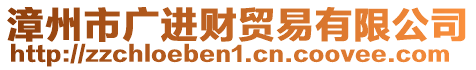 漳州市广进财贸易有限公司
http://zzchloeben1.cn.coovee.com